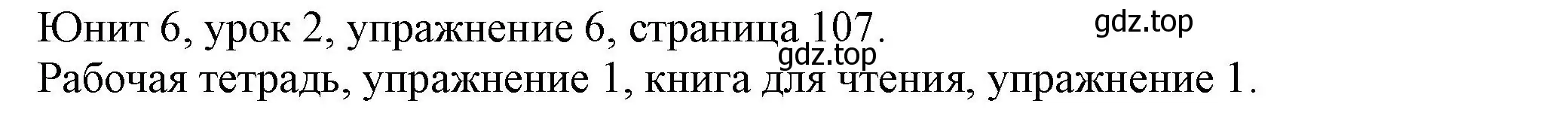 Юнит 6, урок 2, упражнение 6, страница 107.
gdz.top
gdz.top
Рабочая тетрадь, упражнение 1, книга для чтения, упражнение 1.